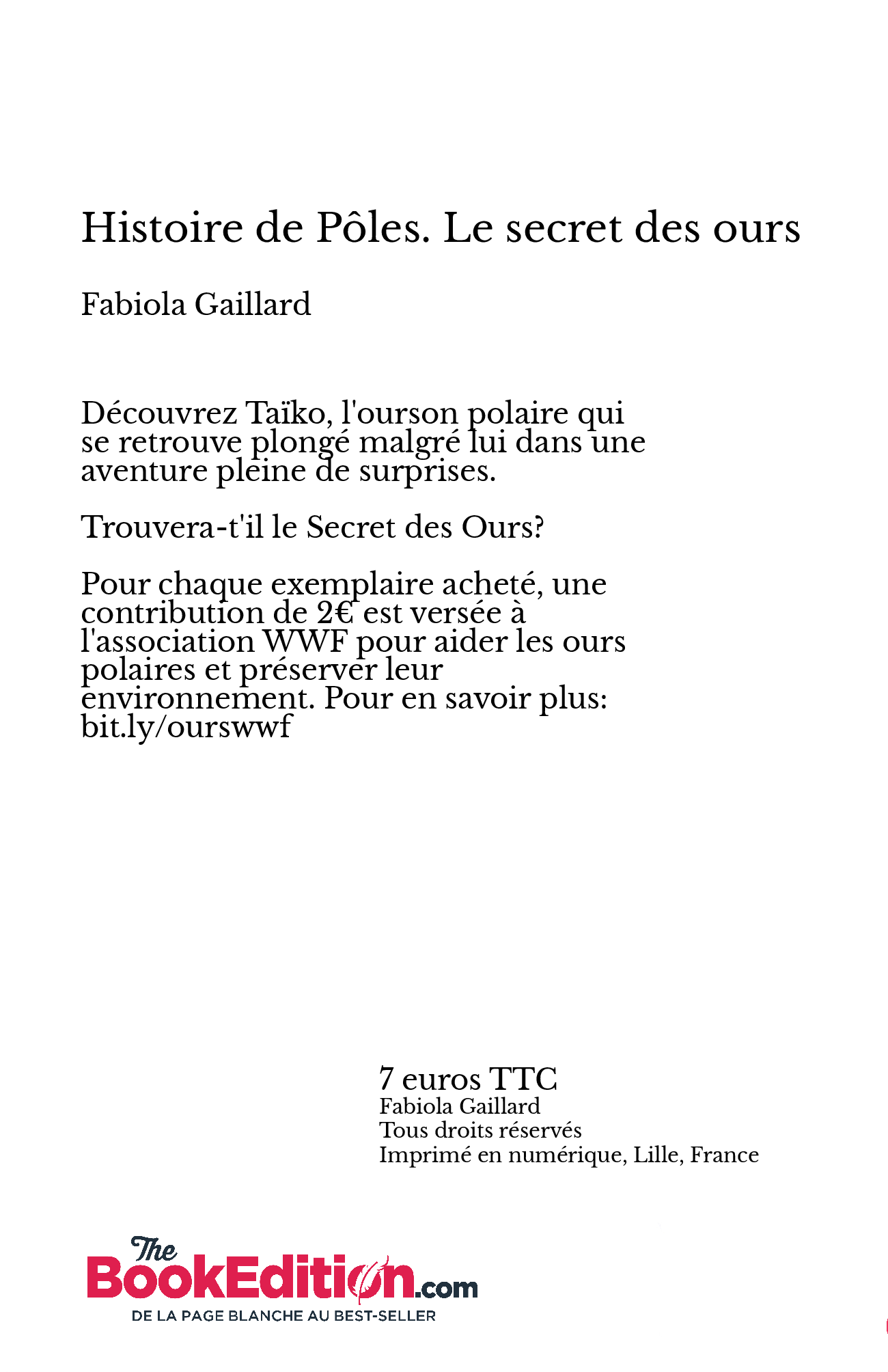 Histoire de Pôles. Le secret des ours

Fabiola Gaillard

Découvrez Taïko, l'ourson polaire qui se retrouve plongé malgré lui dans une aventure pleine de surprises.

Trouvera-t'il le Secret des Ours?

Pour chaque exemplaire acheté, une contribution de 2€ est versée à l'association WWF pour aider les ours polaires et préserver leur environnement. Pour en savoir plus: bit.ly/ourswwf

7 euros TTC
Fabiola Gaillard
Tous droits réservés
Imprimé en numérique, Lille, France

The BookEdition.com
DE LA PAGE BLANCHE AU BEST-SELLER